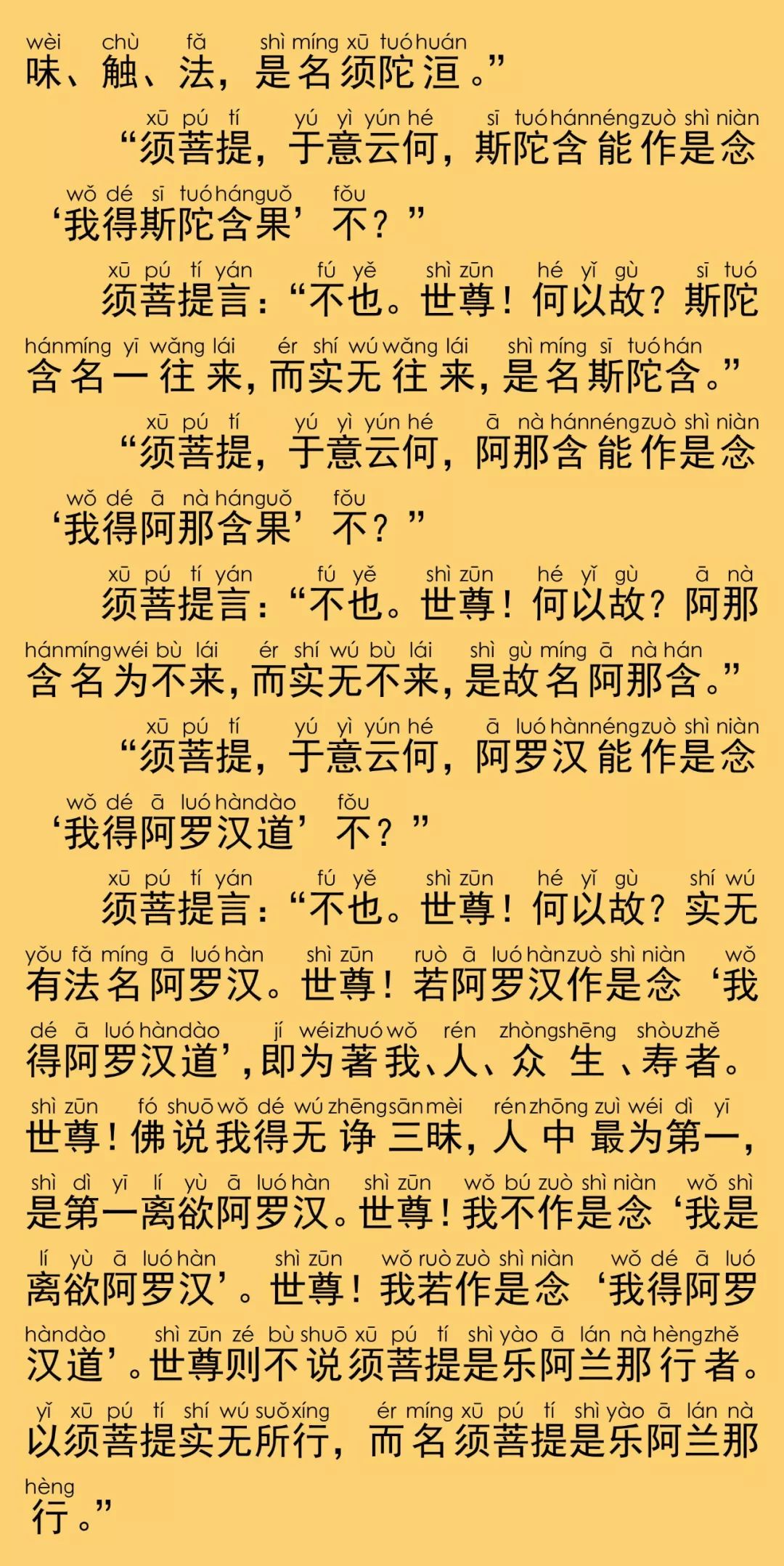 wèi chù fǎ shì míng xū tuó huán
味、触、法，是名须陀洹。”

xū pú tí yú yì yún hé sī tuó hán néng zuò shì niàn
“须菩提，于意云何，斯陀含能作是念

wǒ dé sī tuó hán guǒ fǒu
‘我得斯陀含果’不？”

xū pú tí yán fú yě shì zūn hé yǐ gù sī tuó
须菩提言：“不也。世尊！何以故？斯陀

hán míng yī wǎng lái ér shí wú wǎng lái shì míng sī tuó hán
含名一往来，而实无往来，是名斯陀含。”

xū pú tí yú yì yún hé ā nà hán néng zuò shì niàn
“须菩提，于意云何，阿那含能作是念

wǒ dé ā nà hán guǒ fǒu
‘我得阿那含果’不？”

xū pú tí yán fú yě shì zūn hé yǐ gù ā nà
须菩提言：“不也。世尊！何以故？阿那

hán míng wéi bù lái ér shí wú bù lái shì gù míng ā nà hán
含名为不来，而实无不来，是故名阿那含。”

xū pú tí yú yì yún hé ā luó hàn néng zuò shì niàn
“须菩提，于意云何，阿罗汉能作是念

wǒ dé ā luó hàn dào fǒu
‘我得阿罗汉道’不？”

xū pú tí yán fú yě shì zūn hé yǐ gù shí wú
须菩提言：“不也。世尊！何以故？实无

yǒu fǎ míng ā luó hàn shì zūn ruò ā luó hàn zuò shì niàn wǒ
有法名阿罗汉。世尊！若阿罗汉作是念‘我

dé ā luó hàn dào jí wéi zhuó wǒ rén zhòng shēng shòu zhě
得阿罗汉道’，即为著我、人、众生、寿者。

shì zūn fó shuō wǒ dé wú zhēng sān mèi rén zhōng zuì wéi dì yī
世尊！佛说我得无诤三昧，人中最为第一，

shì dì yī lí yù ā luó hàn shì zūn wǒ bú zuò shì niàn wǒ shì
是第一离欲阿罗汉。世尊！我不作是念‘我是

lí yù ā luó hàn shì zūn wǒ ruò zuò shì niàn wǒ dé ā luó
离欲阿罗汉’。世尊！我若作是念‘我得阿罗

hàn dào shì zūn zé bù shuō xū pú tí shì yào ā lán nà hèng zhě
汉道’。世尊则不说须菩提是乐阿兰那行者。

yǐ xū pú tí shí wú suǒ xíng ér míng xū pú tí shì yào ā lán nà
以须菩提实无所行，而名须菩提是乐阿兰那

hèng
行。”